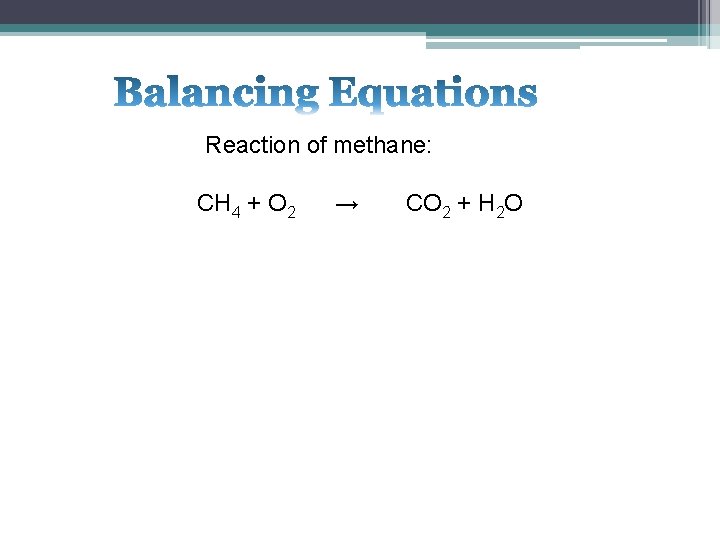 Balancing Equations

Reaction of methane:

$CH_4 + O_2 \rightarrow CO_2 + H_2O$